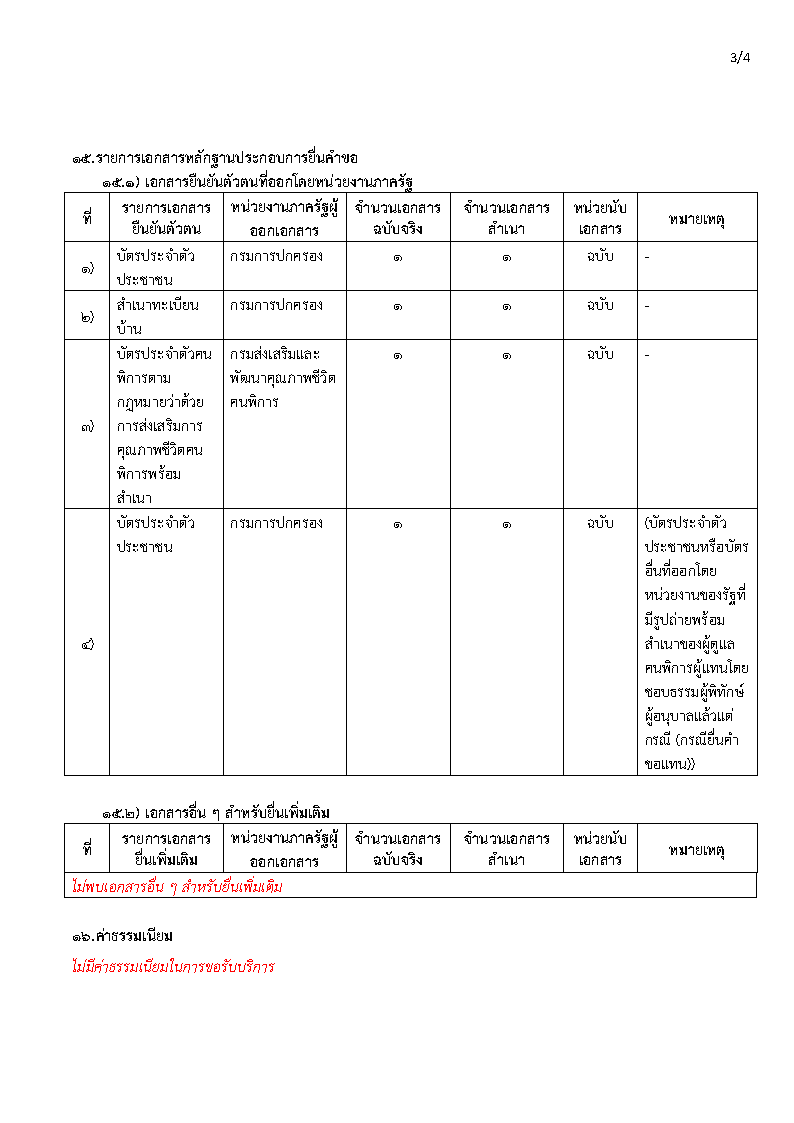 3/4

๑๕.รายการเอกสารหลักฐานประกอบการยื่นคำขอ

๑๕.๑) เอกสารยืนยันตัวตนที่ออกโดยหน่วยงานภาครัฐ

| ที่ | รายการเอกสารยืนยันตัวตน | หน่วยงานภาครัฐผู้ออกเอกสาร | จำนวนเอกสารฉบับจริง | จำนวนเอกสารสำเนา | หน่วยนับเอกสาร | หมายเหตุ |
|---|---|---|---|---|---|---|
| ๑) | บัตรประจำตัวประชาชน | กรมการปกครอง | ๑ | ๑ | ฉบับ | - |
| ๒) | สำเนาทะเบียนบ้าน | กรมการปกครอง | ๑ | ๑ | ฉบับ | - |
| ๓) | บัตรประจำตัวคนพิการตามกฎหมายว่าด้วยการส่งเสริมการคุณภาพชีวิตคนพิการพร้อมสำเนา | กรมส่งเสริมและพัฒนาคุณภาพชีวิตคนพิการ | ๑ | ๑ | ฉบับ | - |
| ๔) | บัตรประจำตัวประชาชน | กรมการปกครอง | ๑ | ๑ | ฉบับ | (บัตรประจำตัวประชาชนหรือบัตรอื่นที่ออกโดยหน่วยงานของรัฐที่มีรูปถ่ายพร้อมสำเนาของผู้ดูแลคนพิการผู้แทนโดยชอบธรรมผู้พิทักษ์ผู้อนุบาลแล้วแต่กรณี (กรณียื่นคำขอแทน)) |

๑๕.๒) เอกสารอื่น ๆ สำหรับยื่นเพิ่มเติม

| ที่ | รายการเอกสารยื่นเพิ่มเติม | หน่วยงานภาครัฐผู้ออกเอกสาร | จำนวนเอกสารฉบับจริง | จำนวนเอกสารสำเนา | หน่วยนับเอกสาร | หมายเหตุ |
|---|---|---|---|---|---|---|
| ไม่พบเอกสารอื่น ๆ สำหรับยื่นเพิ่มเติม | | | | | | |

๑๖.ค่าธรรมเนียม

ไม่มีค่าธรรมเนียมในการขอรับบริการ